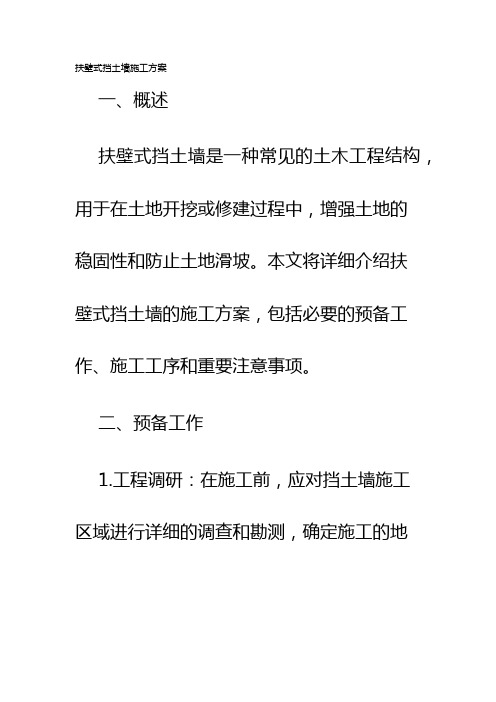 扶壁式挡土墙施工方案

一、概述

扶壁式挡土墙是一种常见的土木工程结构，用于在土地开挖或修建过程中，增强土地的稳固性和防止土地滑坡。本文将详细介绍扶壁式挡土墙的施工方案，包括必要的预备工作、施工工序和重要注意事项。

二、预备工作

1.工程调研：在施工前，应对挡土墙施工区域进行详细的调查和勘测，确定施工的地